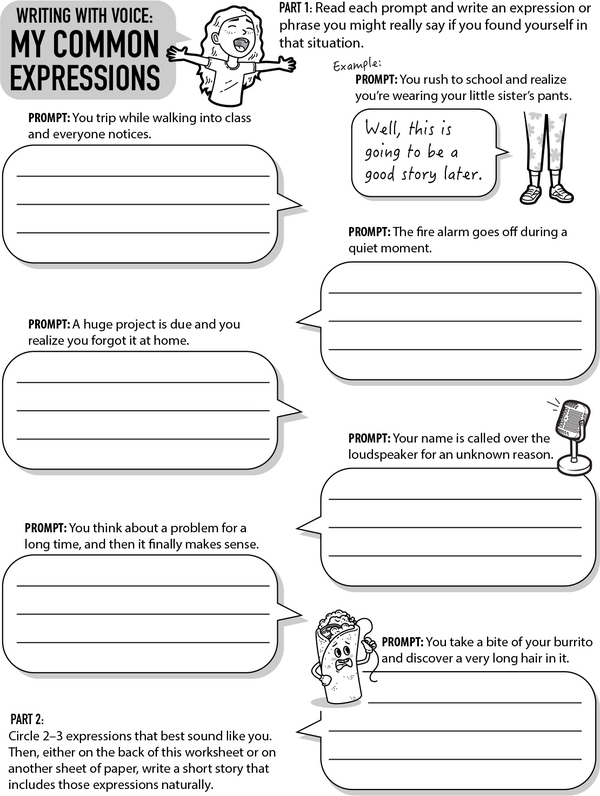 WRITING WITH VOICE:
MY COMMON EXPRESSIONS

PART 1: Read each prompt and write an expression or phrase you might really say if you found yourself in that situation.

Example:
PROMPT: You rush to school and realize you're wearing your little sister's pants.

Well, this is going to be a good story later.

PROMPT: You trip while walking into class and everyone notices.

PROMPT: The fire alarm goes off during a quiet moment.

PROMPT: A huge project is due and you realize you forgot it at home.

PROMPT: Your name is called over the loudspeaker for an unknown reason.

PROMPT: You think about a problem for a long time, and then it finally makes sense.

PROMPT: You take a bite of your burrito and discover a very long hair in it.

PART 2:
Circle 2–3 expressions that best sound like you. Then, either on the back of this worksheet or on another sheet of paper, write a short story that includes those expressions naturally.